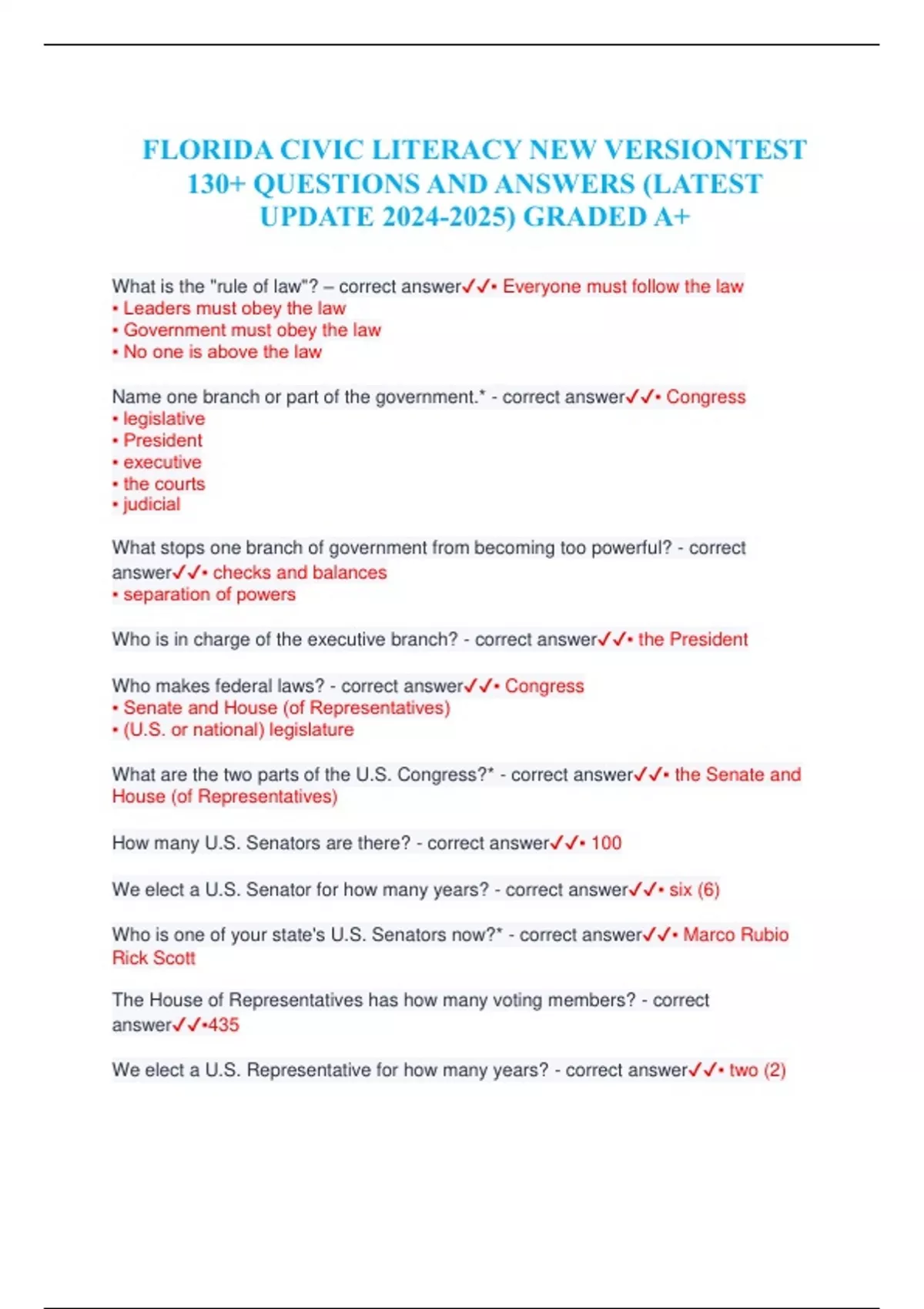 FLORIDA CIVIC LITERACY NEW VERSIONTEST 130+ QUESTIONS AND ANSWERS (LATEST UPDATE 2024-2025) GRADED A+

What is the "rule of law"? – correct answer✓✓• Everyone must follow the law
• Leaders must obey the law
• Government must obey the law
• No one is above the law

Name one branch or part of the government.* - correct answer✓✓• Congress
• legislative
• President
• executive
• the courts
• judicial

What stops one branch of government from becoming too powerful? - correct answer✓✓• checks and balances
• separation of powers

Who is in charge of the executive branch? - correct answer✓✓• the President

Who makes federal laws? - correct answer✓✓• Congress
• Senate and House (of Representatives)
• (U.S. or national) legislature

What are the two parts of the U.S. Congress?* - correct answer✓✓• the Senate and House (of Representatives)

How many U.S. Senators are there? - correct answer✓✓• 100

We elect a U.S. Senator for how many years? - correct answer✓✓• six (6)

Who is one of your state's U.S. Senators now?* - correct answer✓✓• Marco Rubio Rick Scott

The House of Representatives has how many voting members? - correct answer✓✓•435

We elect a U.S. Representative for how many years? - correct answer✓✓• two (2)